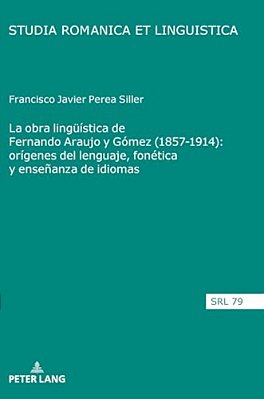 STUDIA ROMANICA ET LINGUISTICA

Francisco Javier Perea Siller

La obra lingüística de Fernando Araujo y Gómez (1857-1914): orígenes del lenguaje, fonética y enseñanza de idiomas

SRL 79

PETER LANG